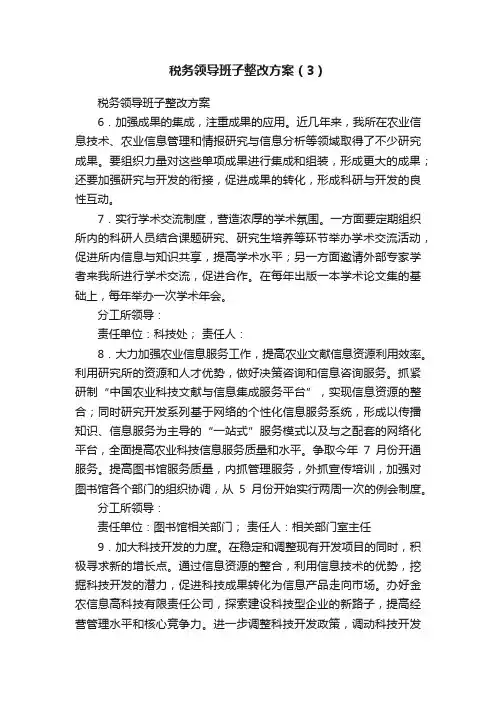 税务领导班子整改方案（3）

税务领导班子整改方案

6．加强成果的集成，注重成果的应用。近几年来，我所在农业信息技术、农业信息管理和情报研究与信息分析等领域取得了不少研究成果。要组织力量对这些单项成果进行集成和组装，形成更大的成果；还要加强研究与开发的衔接，促进成果的转化，形成科研与开发的良性互动。

7．实行学术交流制度，营造浓厚的学术氛围。一方面要定期组织所内的科研人员结合课题研究、研究生培养等环节举办学术交流活动，促进所内信息与知识共享，提高学术水平；另一方面邀请外部专家学者来我所进行学术交流，促进合作。在每年出版一本学术论文集的基础上，每年举办一次学术年会。

分工所领导：

责任单位：科技处； 责任人：

8．大力加强农业信息服务工作，提高农业文献信息资源利用效率。利用研究所的资源和人才优势，做好决策咨询和信息咨询服务。抓紧研制“中国农业科技文献与信息集成服务平台”，实现信息资源的整合；同时研究开发系列基于网络的个性化信息服务系统，形成以传播知识、信息服务为主导的“一站式”服务模式以及与之配套的网络化平台，全面提高农业科技信息服务质量和水平。争取今年 7 月份开通服务。提高图书馆服务质量，内抓管理服务，外抓宣传培训，加强对图书馆各个部门的组织协调，从 5 月份开始实行两周一次的例会制度。

分工所领导：

责任单位：图书馆相关部门； 责任人：相关部门室主任

9．加大科技开发的力度。在稳定和调整现有开发项目的同时，积极寻求新的增长点。通过信息资源的整合，利用信息技术的优势，挖掘科技开发的潜力，促进科技成果转化为信息产品走向市场。办好金农信息高科技有限责任公司，探索建设科技型企业的新路子，提高经营管理水平和核心竞争力。进一步调整科技开发政策，调动科技开发